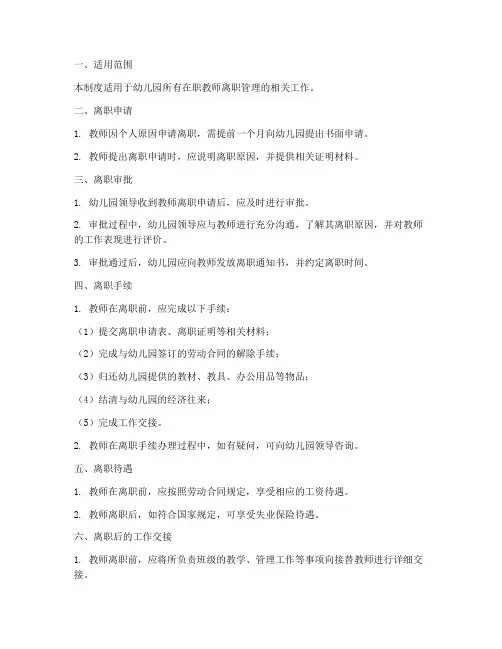 一、适用范围

本制度适用于幼儿园所有在职教师离职管理的相关工作。

二、离职申请

1. 教师因个人原因申请离职，需提前一个月向幼儿园提出书面申请。

2. 教师提出离职申请时，应说明离职原因，并提供相关证明材料。

三、离职审批

1. 幼儿园领导收到教师离职申请后，应及时进行审批。

2. 审批过程中，幼儿园领导应与教师进行充分沟通，了解其离职原因，并对教师的工作表现进行评价。

3. 审批通过后，幼儿园应向教师发放离职通知书，并约定离职时间。

四、离职手续

1. 教师在离职前，应完成以下手续：

（1）提交离职申请表、离职证明等相关材料；

（2）完成与幼儿园签订的劳动合同的解除手续；

（3）归还幼儿园提供的教材、教具、办公用品等物品；

（4）结清与幼儿园的经济往来；

（5）完成工作交接。

2. 教师在离职手续办理过程中，如有疑问，可向幼儿园领导咨询。

五、离职待遇

1. 教师在离职前，应按照劳动合同规定，享受相应的工资待遇。

2. 教师离职后，如符合国家规定，可享受失业保险待遇。

六、离职后的工作交接

1. 教师离职前，应将所负责班级的教学、管理工作等事项向接替教师进行详细交接。